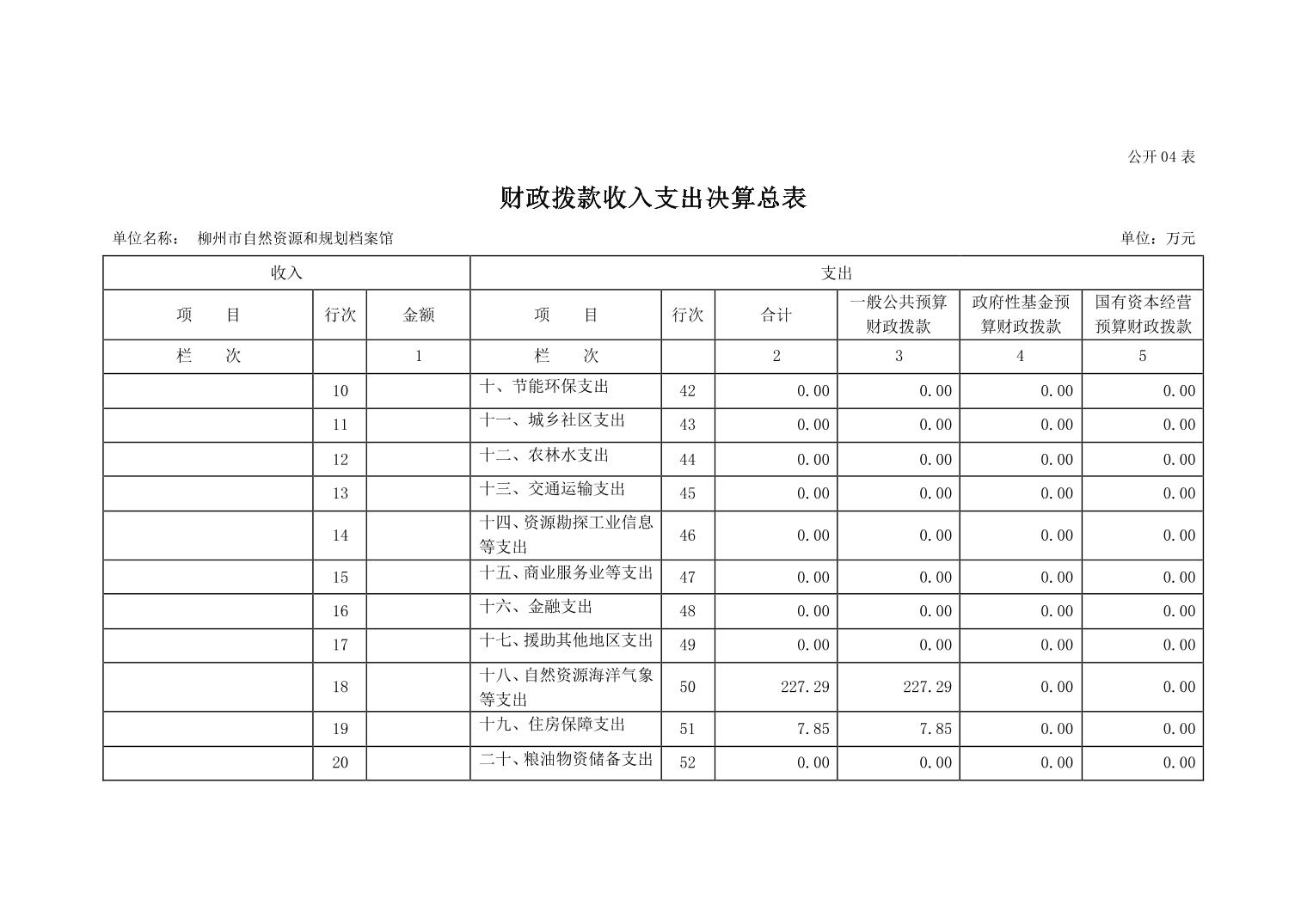 公开 04 表

财政拨款收入支出决算总表

单位名称： 柳州市自然资源和规划档案馆

单位：万元

| 收入 | | | 支出 | | | | | |
|---|---|---|---|---|---|---|---|---|
| 项 目 | 行次 | 金额 | 项 目 | 行次 | 合计 | 一般公共预算财政拨款 | 政府性基金预算财政拨款 | 国有资本经营预算财政拨款 |
| 栏 次 | | 1 | 栏 次 | | 2 | 3 | 4 | 5 |
| | 10 | | 十、节能环保支出 | 42 | 0.00 | 0.00 | 0.00 | 0.00 |
| | 11 | | 十一、城乡社区支出 | 43 | 0.00 | 0.00 | 0.00 | 0.00 |
| | 12 | | 十二、农林水支出 | 44 | 0.00 | 0.00 | 0.00 | 0.00 |
| | 13 | | 十三、交通运输支出 | 45 | 0.00 | 0.00 | 0.00 | 0.00 |
| | 14 | | 十四、资源勘探工业信息等支出 | 46 | 0.00 | 0.00 | 0.00 | 0.00 |
| | 15 | | 十五、商业服务业等支出 | 47 | 0.00 | 0.00 | 0.00 | 0.00 |
| | 16 | | 十六、金融支出 | 48 | 0.00 | 0.00 | 0.00 | 0.00 |
| | 17 | | 十七、援助其他地区支出 | 49 | 0.00 | 0.00 | 0.00 | 0.00 |
| | 18 | | 十八、自然资源海洋气象等支出 | 50 | 227.29 | 227.29 | 0.00 | 0.00 |
| | 19 | | 十九、住房保障支出 | 51 | 7.85 | 7.85 | 0.00 | 0.00 |
| | 20 | | 二十、粮油物资储备支出 | 52 | 0.00 | 0.00 | 0.00 | 0.00 |